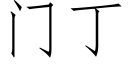 门丁